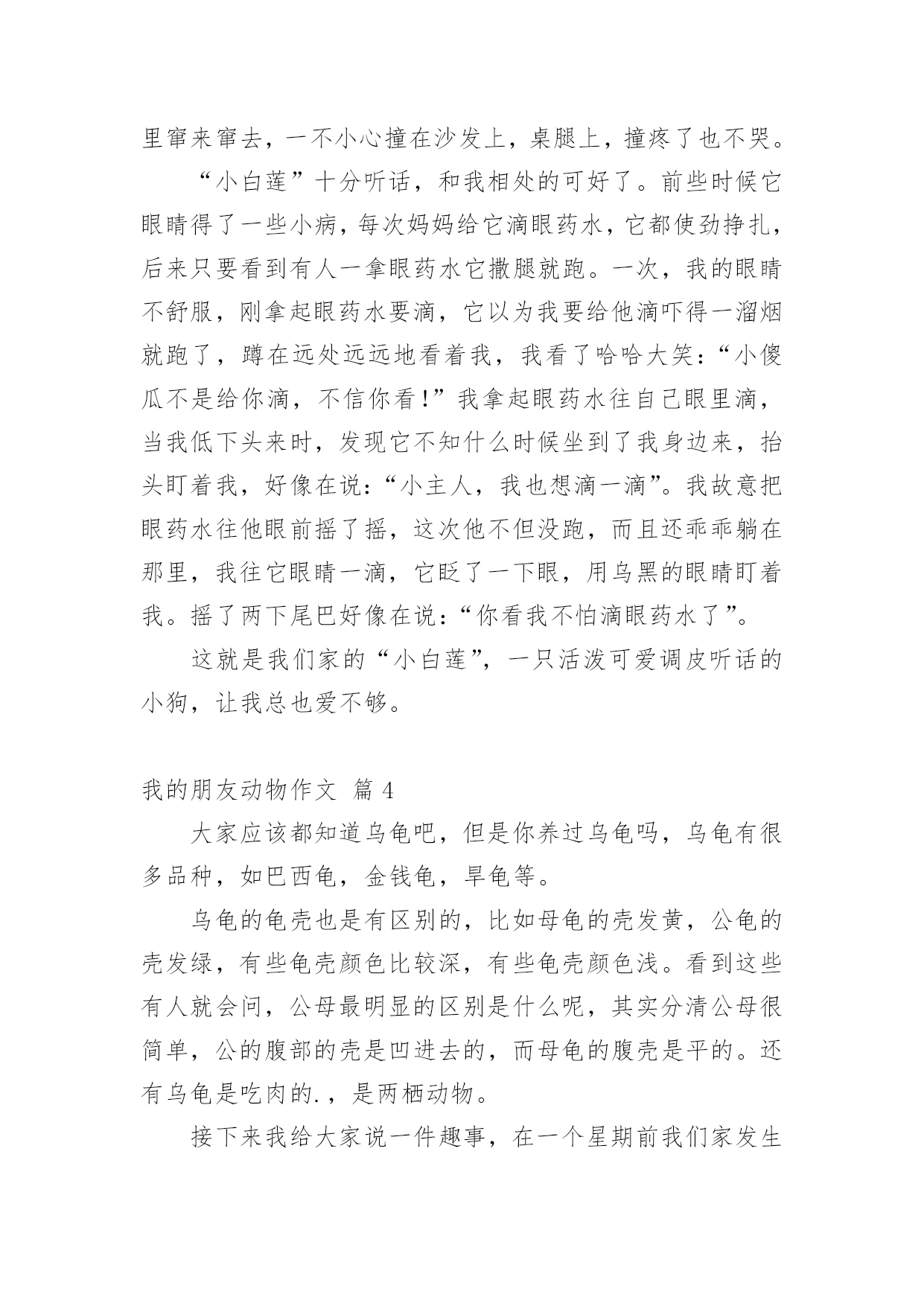 里窜来窜去，一不小心撞在沙发上，桌腿上，撞疼了也不哭。

“小白莲”十分听话，和我相处的可好了。前些时候它眼睛得了一些小病，每次妈妈给它滴眼药水，它都使劲挣扎，后来只要看到有人一拿眼药水它撒腿就跑。一次，我的眼睛不舒服，刚拿起眼药水要滴，它以为我要给他滴吓得一溜烟就跑了，蹲在远处远远地看着我，我看了哈哈大笑：“小傻瓜不是给你滴，不信你看！”我拿起眼药水往自己眼里滴，当我低下头来时，发现它不知什么时候坐到了我身边来，抬头盯着我，好像在说：“小主人，我也想滴一滴”。我故意把眼药水往他眼前摇了摇，这次他不但没跑，而且还乖乖躺在那里，我往它眼睛一滴，它眨了一下眼，用乌黑的眼睛盯着我。摇了两下尾巴好像在说：“你看我不怕滴眼药水了”。

这就是我们家的“小白莲”，一只活泼可爱调皮听话的小狗，让我总也爱不够。

我的朋友动物作文 篇 4

大家应该都知道乌龟吧，但是你养过乌龟吗，乌龟有很多品种，如巴西龟，金钱龟，旱龟等。

乌龟的龟壳也是有区别的，比如母龟的壳发黄，公龟的壳发绿，有些龟壳颜色比较深，有些龟壳颜色浅。看到这些有人就会问，公母最明显的区别是什么呢，其实分清公母很简单，公的腹部的壳是凹进去的，而母龟的腹壳是平的。还有乌龟是吃肉的.，是两栖动物。

接下来我给大家说一件趣事，在一个星期前我们家发生